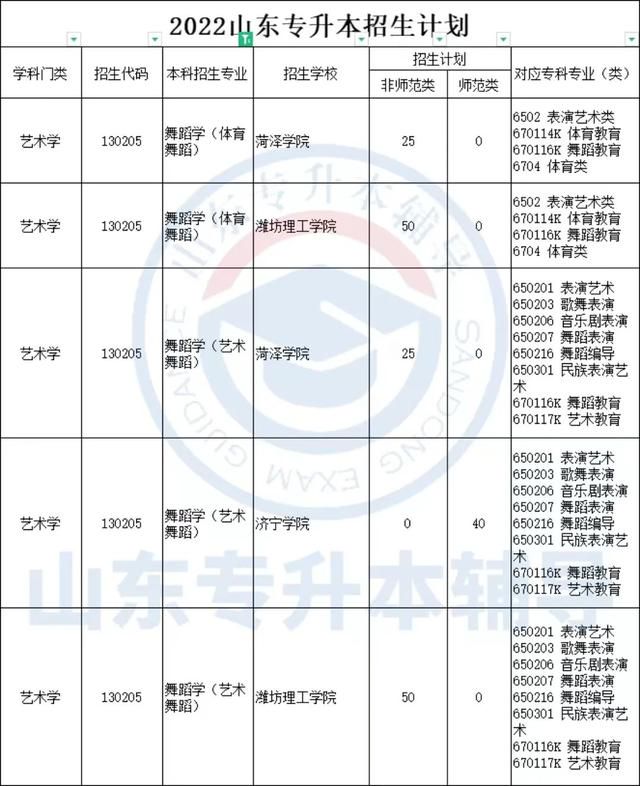 2022山东专升本招生计划

| 学科门类 | 招生代码 | 本科招生专业 | 招生学校 | 招生计划 非师范类 | 招生计划 师范类 | 对应专科专业（类） |
|---|---|---|---|---|---|---|
| 艺术学 | 130205 | 舞蹈学（体育舞蹈） | 菏泽学院 | 25 | 0 | 6502 表演艺术类 670114K 体育教育 670116K 舞蹈教育 6704 体育类 |
| 艺术学 | 130205 | 舞蹈学（体育舞蹈） | 潍坊理工学院 | 50 | 0 | 6502 表演艺术类 670114K 体育教育 670116K 舞蹈教育 6704 体育类 |
| 艺术学 | 130205 | 舞蹈学（艺术舞蹈） | 菏泽学院 | 25 | 0 | 650201 表演艺术 650203 歌舞表演 650206 音乐剧表演 650207 舞蹈表演 650216 舞蹈编导 650301 民族表演艺术 670116K 舞蹈教育 670117K 艺术教育 |
| 艺术学 | 130205 | 舞蹈学（艺术舞蹈） | 济宁学院 | 0 | 40 | 650201 表演艺术 650203 歌舞表演 650206 音乐剧表演 650207 舞蹈表演 650216 舞蹈编导 650301 民族表演艺术 670116K 舞蹈教育 670117K 艺术教育 |
| 艺术学 | 130205 | 舞蹈学（艺术舞蹈） | 潍坊理工学院 | 50 | 0 | 650201 表演艺术 650203 歌舞表演 650206 音乐剧表演 650207 舞蹈表演 650216 舞蹈编导 650301 民族表演艺术 670116K 舞蹈教育 670117K 艺术教育 |

山东专升本辅导
SANDONG EXAM GUIDANCE